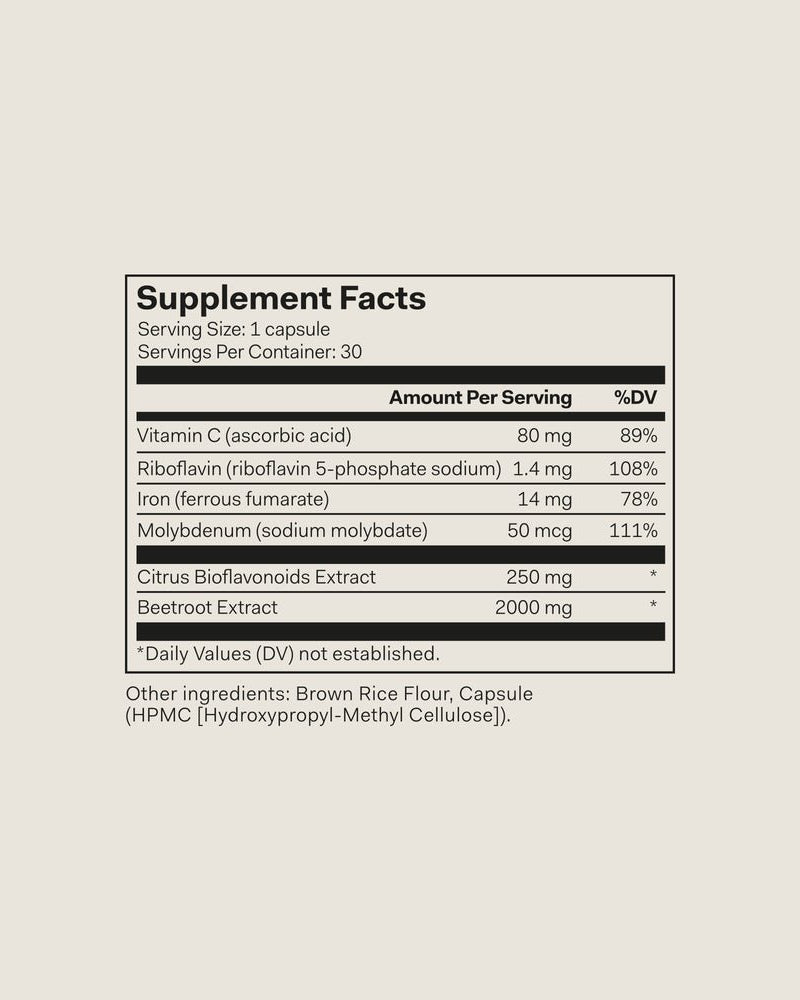 Supplement Facts
Serving Size: 1 capsule
Servings Per Container: 30

|  | Amount Per Serving | %DV |
|---|---|---|
| Vitamin C (ascorbic acid) | 80 mg | 89% |
| Riboflavin (riboflavin 5-phosphate sodium) | 1.4 mg | 108% |
| Iron (ferrous fumarate) | 14 mg | 78% |
| Molybdenum (sodium molybdate) | 50 mcg | 111% |
| Citrus Bioflavonoids Extract | 250 mg | * |
| Beetroot Extract | 2000 mg | * |

*Daily Values (DV) not established.

Other ingredients: Brown Rice Flour, Capsule (HPMC [Hydroxypropyl-Methyl Cellulose]).